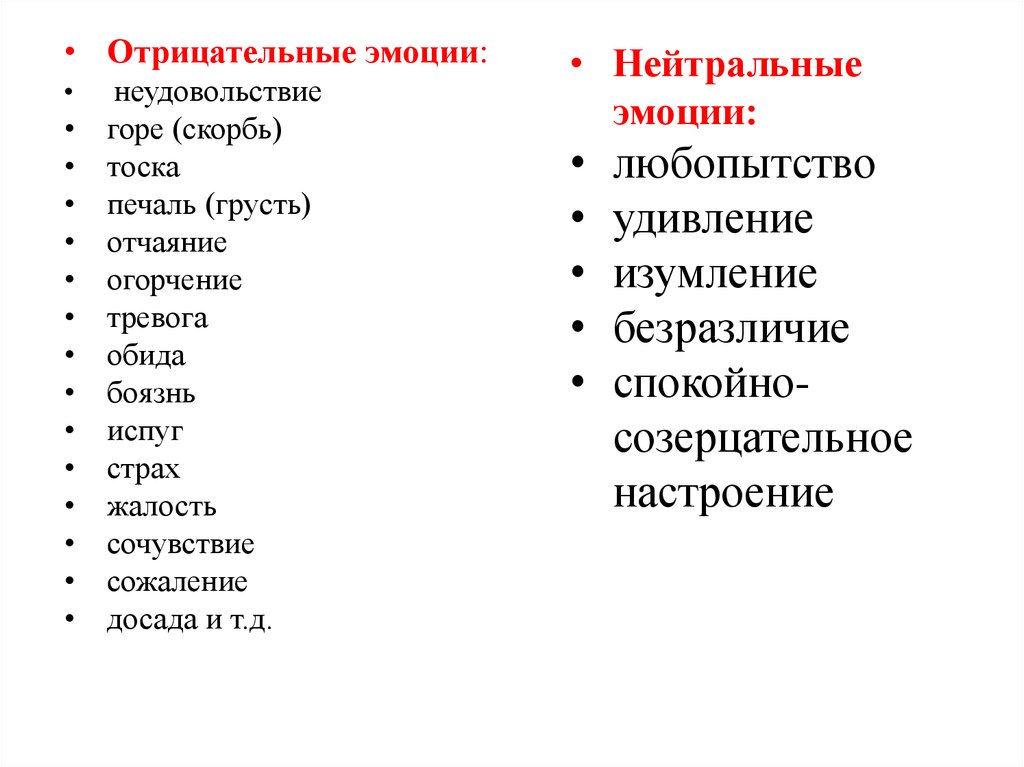 • Отрицательные эмоции:
• неудовольствие
• горе (скорбь)
• тоска
• печаль (грусть)
• отчаяние
• огорчение
• тревога
• обида
• боязнь
• испуг
• страх
• жалость
• сочувствие
• сожаление
• досада и т.д.

• Нейтральные эмоции:
• любопытство
• удивление
• изумление
• безразличие
• спокойно-созерцательное настроение